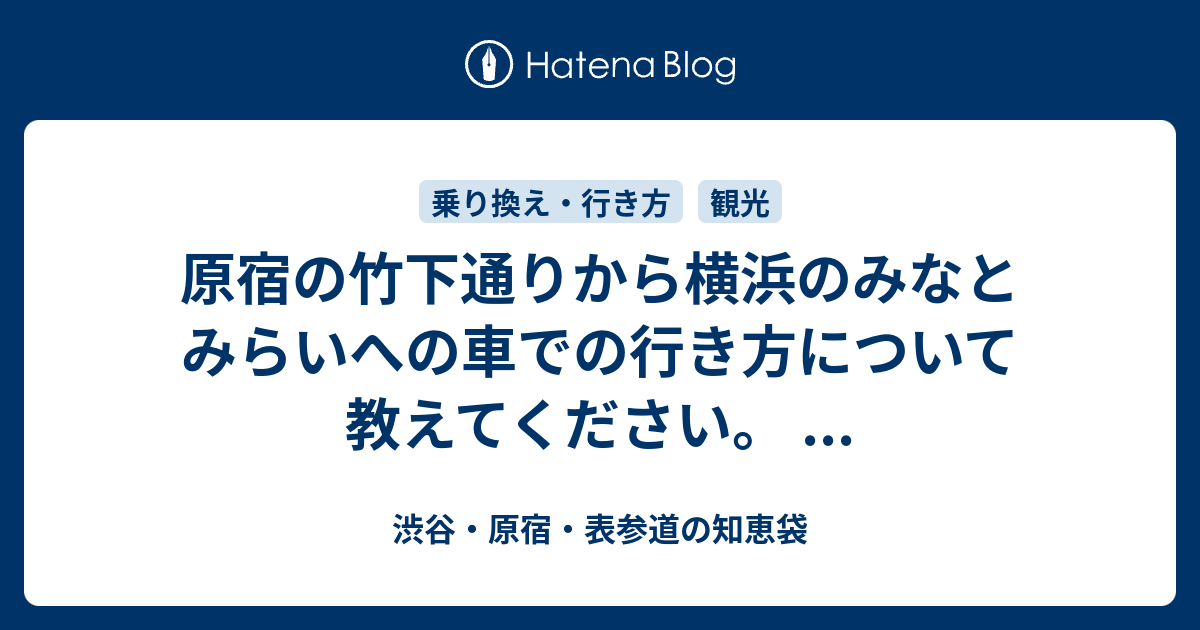 Hatena Blog

乗り換え・行き方

観光

原宿の竹下通りから横浜のみなとみらいへの車での行き方について教えてください。 ...

渋谷・原宿・表参道の知恵袋